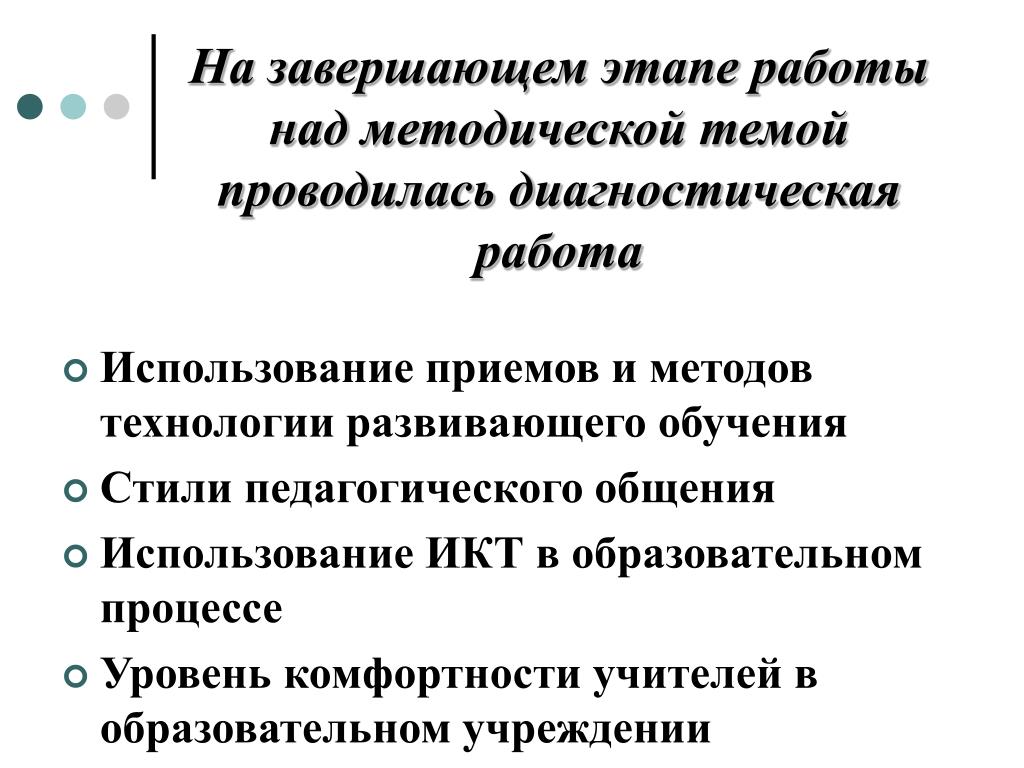 На завершающем этапе работы над методической темой проводилась диагностическая работа

Использование приемов и методов технологии развивающего обучения

Стили педагогического общения

Использование ИКТ в образовательном процессе

Уровень комфортности учителей в образовательном учреждении